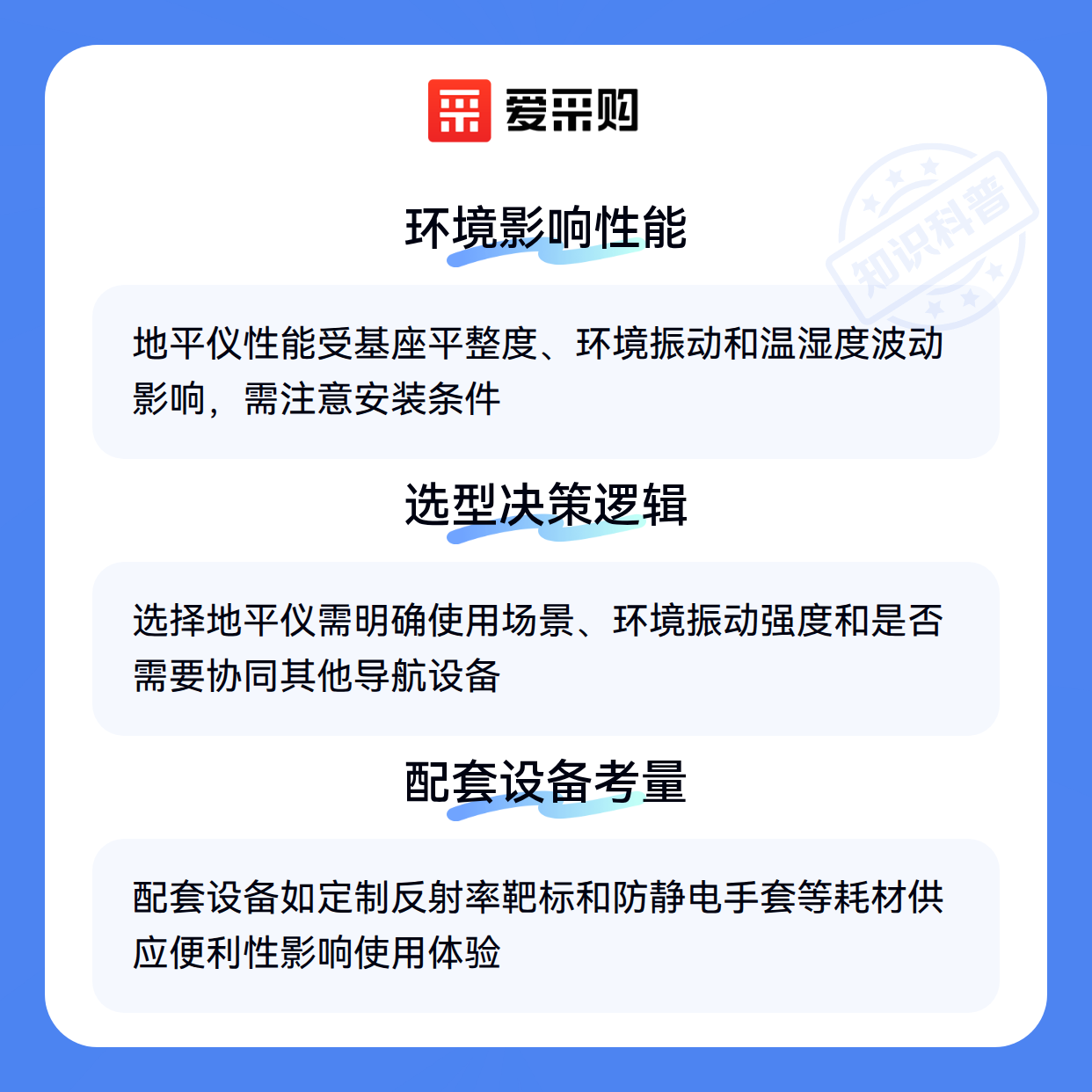 爱采购

环境影响性能

地平仪性能受基座平整度、环境振动和温湿度波动影响，需注意安装条件

选型决策逻辑

选择地平仪需明确使用场景、环境振动强度和是否需要协同其他导航设备

配套设备考量

配套设备如定制反射率靶标和防静电手套等耗材供应便利性影响使用体验

知识科普